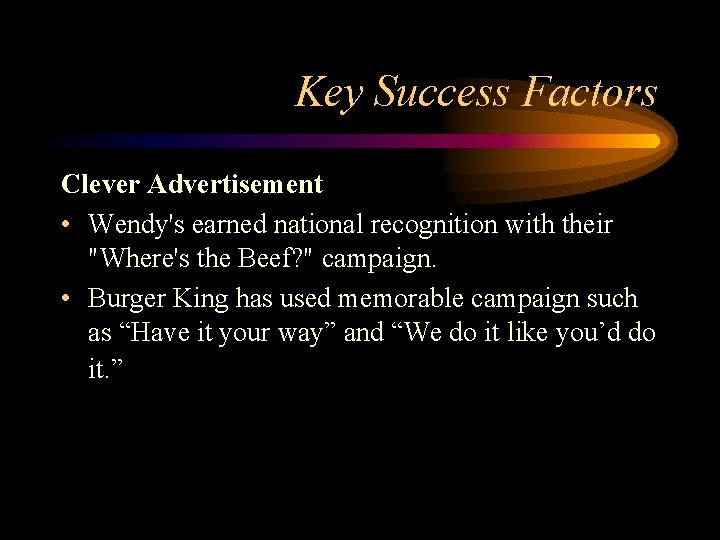 Key Success Factors

Clever Advertisement

• Wendy's earned national recognition with their "Where's the Beef?" campaign.

• Burger King has used memorable campaign such as “Have it your way” and “We do it like you’d do it.”